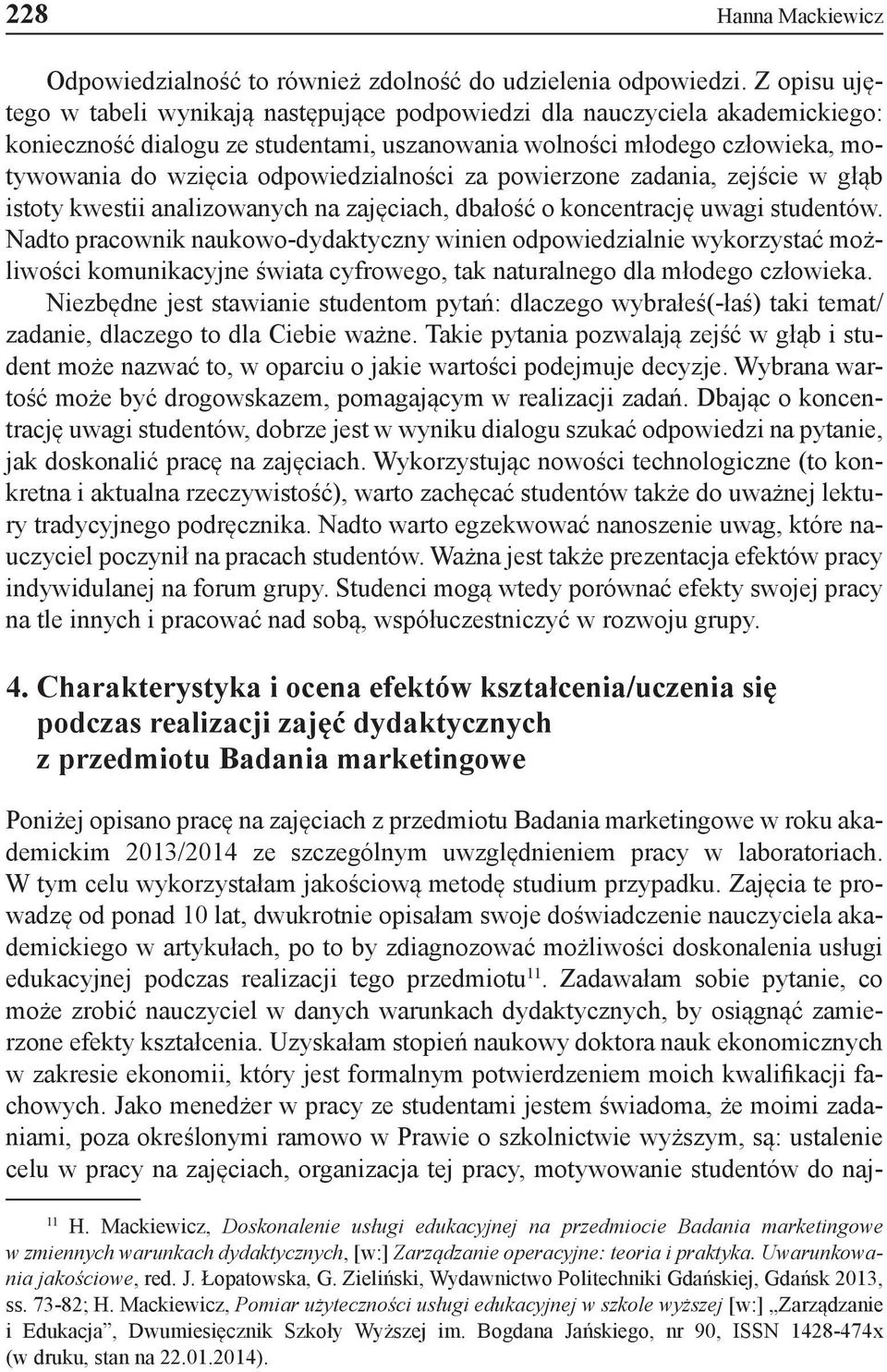 228 Hanna Mackiewicz

Odpowiedzialność to również zdolność do udzielenia odpowiedzi. Z opisu ujętego w tabeli wynikają następujące podpowiedzi dla nauczyciela akademickiego: konieczność dialogu ze studentami, uszanowania wolności młodego człowieka, motywowania do wzięcia odpowiedzialności za powierzone zadania, zejście w głąb istoty kwestii analizowanych na zajęciach, dbałość o koncentrację uwagi studentów. Nadto pracownik naukowo-dydaktyczny winien odpowiedzialnie wykorzystać możliwości komunikacyjne świata cyfrowego, tak naturalnego dla młodego człowieka.

Niezbędne jest stawianie studentom pytań: dlaczego wybrałeś(-łaś) taki temat/ zadanie, dlaczego to dla Ciebie ważne. Takie pytania pozwalają zejść w głąb i student może nazwać to, w oparciu o jakie wartości podejmuje decyzje. Wybrana wartość może być drogowskazem, pomagającym w realizacji zadań. Dbając o koncentrację uwagi studentów, dobrze jest w wyniku dialogu szukać odpowiedzi na pytanie, jak doskonalić pracę na zajęciach. Wykorzystując nowości technologiczne (to konkretna i aktualna rzeczywistość), warto zachęcać studentów także do uważnej lektury tradycyjnego podręcznika. Nadto warto egzekwować nanoszenie uwag, które nauczyciel poczynił na pracach studentów. Ważna jest także prezentacja efektów pracy indywidulanej na forum grupy. Studenci mogą wtedy porównać efekty swojej pracy na tle innych i pracować nad sobą, współuczestniczyć w rozwoju grupy.

4. Charakterystyka i ocena efektów kształcenia/uczenia się podczas realizacji zajęć dydaktycznych z przedmiotu Badania marketingowe

Poniżej opisano pracę na zajęciach z przedmiotu Badania marketingowe w roku akademickim 2013/2014 ze szczególnym uwzględnieniem pracy w laboratoriach. W tym celu wykorzystałam jakościową metodę studium przypadku. Zajęcia te prowadzę od ponad 10 lat, dwukrotnie opisałam swoje doświadczenie nauczyciela akademickiego w artykułach, po to by zdiagnozować możliwości doskonalenia usługi edukacyjnej podczas realizacji tego przedmiotu$^{11}$. Zadawałam sobie pytanie, co może zrobić nauczyciel w danych warunkach dydaktycznych, by osiągnąć zamierzone efekty kształcenia. Uzyskałam stopień naukowy doktora nauk ekonomicznych w zakresie ekonomii, który jest formalnym potwierdzeniem moich kwalifikacji fachowych. Jako menedżer w pracy ze studentami jestem świadoma, że moimi zadaniami, poza określonymi ramowo w Prawie o szkolnictwie wyższym, są: ustalenie celu w pracy na zajęciach, organizacja tej pracy, motywowanie studentów do naj-

$^{11}$ H. Mackiewicz, Doskonalenie usługi edukacyjnej na przedmiocie Badania marketingowe w zmiennych warunkach dydaktycznych, [w:] Zarządzanie operacyjne: teoria i praktyka. Uwarunkowania jakościowe, red. J. Łopatowska, G. Zieliński, Wydawnictwo Politechniki Gdańskiej, Gdańsk 2013, ss. 73-82; H. Mackiewicz, Pomiar użyteczności usługi edukacyjnej w szkole wyższej [w:] „Zarządzanie i Edukacja”, Dwumiesięcznik Szkoły Wyższej im. Bogdana Jańskiego, nr 90, ISSN 1428-474x (w druku, stan na 22.01.2014).